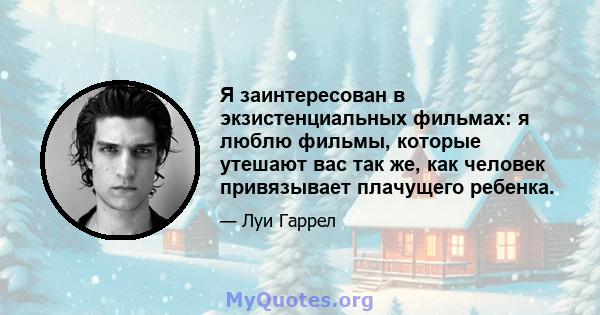 Я заинтересован в экзистенциальных фильмах: я люблю фильмы, которые утешают вас так же, как человек привязывает плачущего ребенка.

— Луи Гаррел

MyQuotes.org